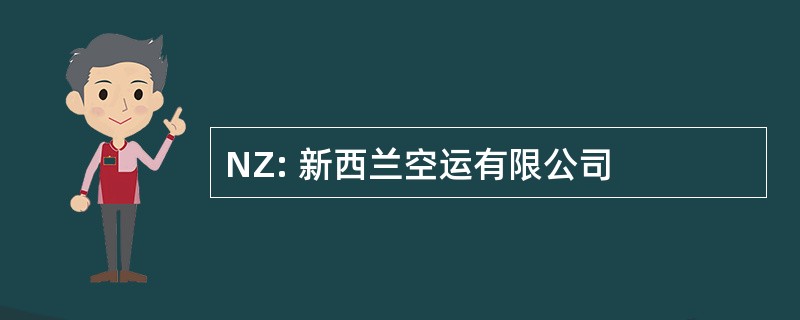 NZ: 新西兰空运有限公司